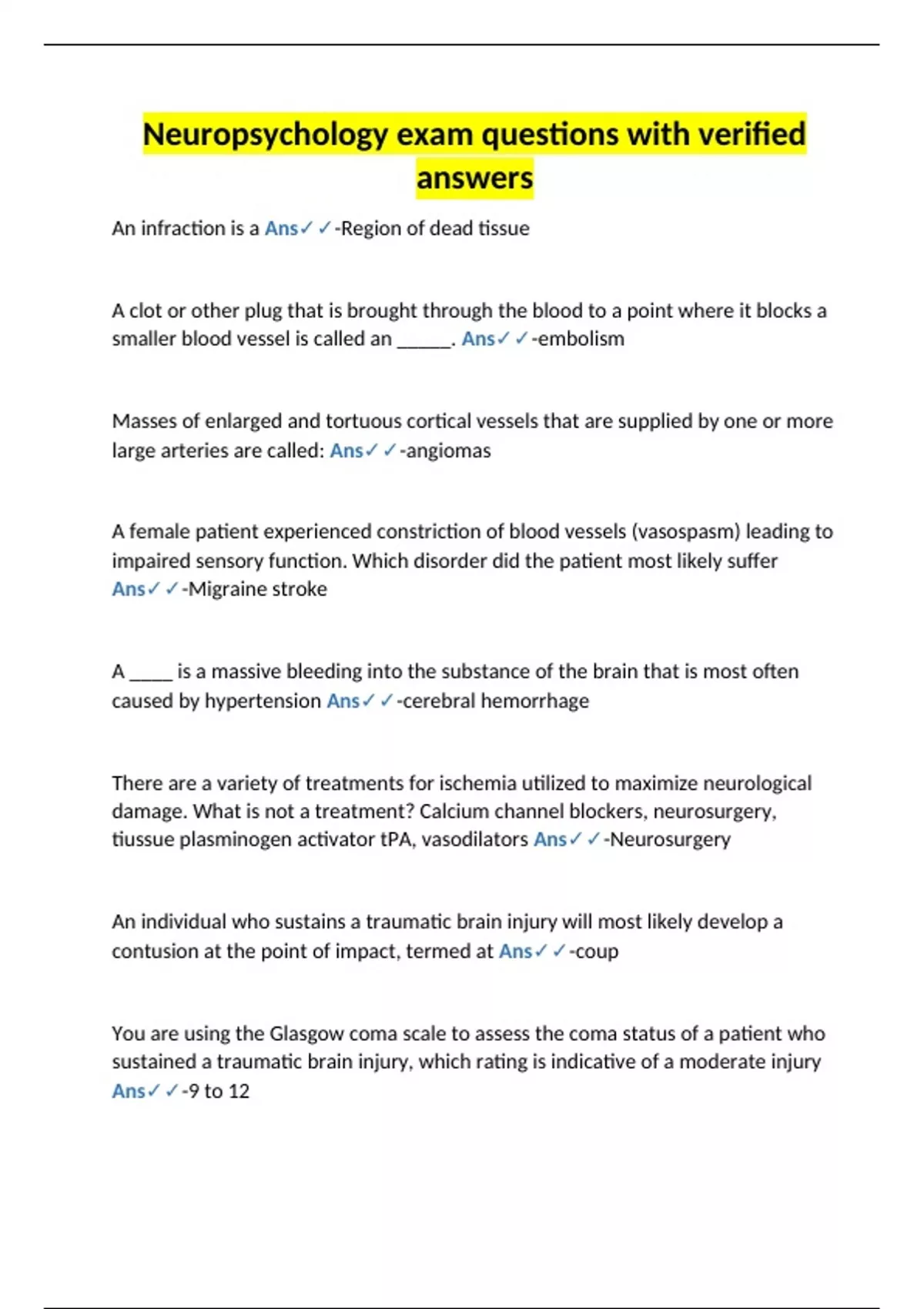 Neuropsychology exam questions with verified answers

An infraction is a Ans✓✓-Region of dead tissue

A clot or other plug that is brought through the blood to a point where it blocks a smaller blood vessel is called an ______. Ans✓✓-embolism

Masses of enlarged and tortuous cortical vessels that are supplied by one or more large arteries are called: Ans✓✓-angiomas

A female patient experienced constriction of blood vessels (vasospasm) leading to impaired sensory function. Which disorder did the patient most likely suffer Ans✓✓-Migraine stroke

A _____ is a massive bleeding into the substance of the brain that is most often caused by hypertension Ans✓✓-cerebral hemorrhage

There are a variety of treatments for ischemia utilized to maximize neurological damage. What is not a treatment? Calcium channel blockers, neurosurgery, tiussue plasminogen activator tPA, vasodilators Ans✓✓-Neurosurgery

An individual who sustains a traumatic brain injury will most likely develop a contusion at the point of impact, termed at Ans✓✓-coup

You are using the Glasgow coma scale to assess the coma status of a patient who sustained a traumatic brain injury, which rating is indicative of a moderate injury Ans✓✓-9 to 12